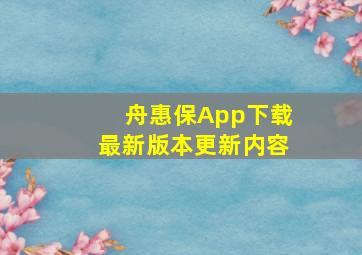 舟惠保App下载
最新版本更新内容